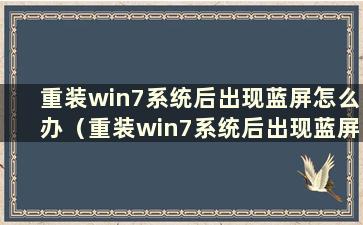 重装win7系统后出现蓝屏怎么办（重装win7系统后出现蓝屏